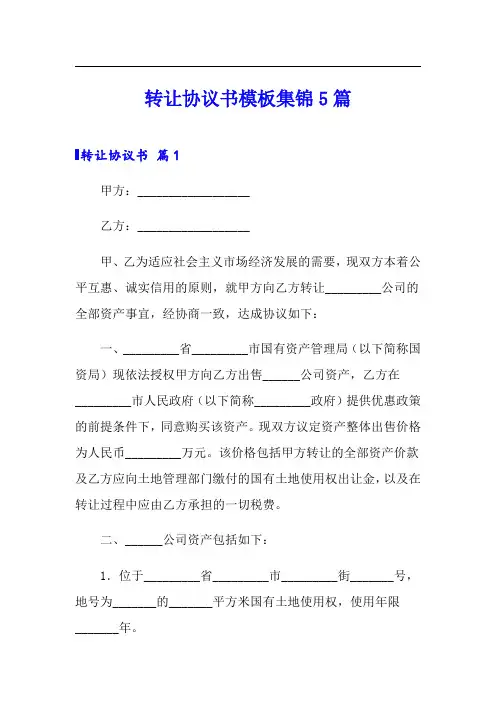 转让协议书模板集锦5篇

转让协议书 篇1

甲方：__________________

乙方：__________________

甲、乙为适应社会主义市场经济发展的需要，现双方本着公平互惠、诚实信用的原则，就甲方向乙方转让_________公司的全部资产事宜，经协商一致，达成协议如下：

一、_________省_________市国有资产管理局（以下简称国资局）现依法授权甲方向乙方出售______公司资产，乙方在_________市人民政府（以下简称_________政府）提供优惠政策的前提条件下，同意购买该资产。现双方议定资产整体出售价格为人民币_________万元。该价格包括甲方转让的全部资产价款及乙方应向土地管理部门缴付的国有土地使用权出让金，以及在转让过程中应由乙方承担的一切税费。

二、______公司资产包括如下：

1．位于_________省_________市_________街_______号，地号为_______的_______平方米国有土地使用权，使用年限_______年。